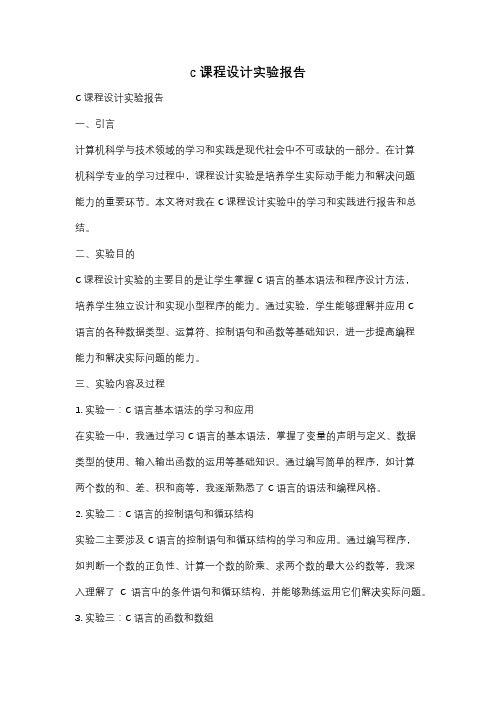 c 课程设计实验报告

C 课程设计实验报告

一、引言

计算机科学与技术领域的学习和实践是现代社会中不可或缺的一部分。在计算机科学专业的学习过程中，课程设计实验是培养学生实际动手能力和解决问题能力的重要环节。本文将对我在 C 课程设计实验中的学习和实践进行报告和总结。

二、实验目的

C 课程设计实验的主要目的是让学生掌握 C 语言的基本语法和程序设计方法，培养学生独立设计和实现小型程序的能力。通过实验，学生能够理解并应用 C 语言的各种数据类型、运算符、控制语句和函数等基础知识，进一步提高编程能力和解决实际问题的能力。

三、实验内容及过程

1. 实验一：C 语言基本语法的学习和应用

在实验一中，我通过学习 C 语言的基本语法，掌握了变量的声明与定义、数据类型的使用、输入输出函数的运用等基础知识。通过编写简单的程序，如计算两个数的和、差、积和商等，我逐渐熟悉了 C 语言的语法和编程风格。

2. 实验二：C 语言的控制语句和循环结构

实验二主要涉及 C 语言的控制语句和循环结构的学习和应用。通过编写程序，如判断一个数的正负性、计算一个数的阶乘、求两个数的最大公约数等，我深入理解了 C 语言中的条件语句和循环结构，并能够熟练运用它们解决实际问题。

3. 实验三：C 语言的函数和数组